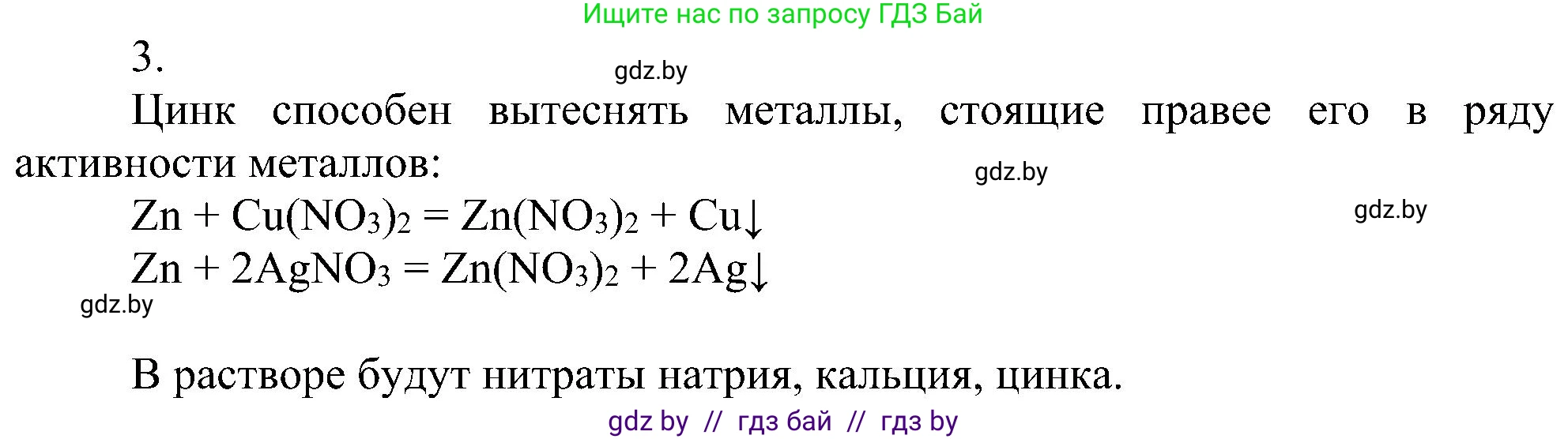 Ищите нас по запросу ГДЗ Бай

3.

gdz.by

Цинк способен вытеснять металлы, стоящие правее его в ряду активности металлов:

gdz.by

$Zn + Cu(NO_3)_2 = Zn(NO_3)_2 + Cu\downarrow$

gdz.by

$Zn + 2AgNO_3 = Zn(NO_3)_2 + 2Ag\downarrow$

gdz.by

В растворе будут нитраты натрия, кальция, цинка.

gdz by // гдз бай // гдз by